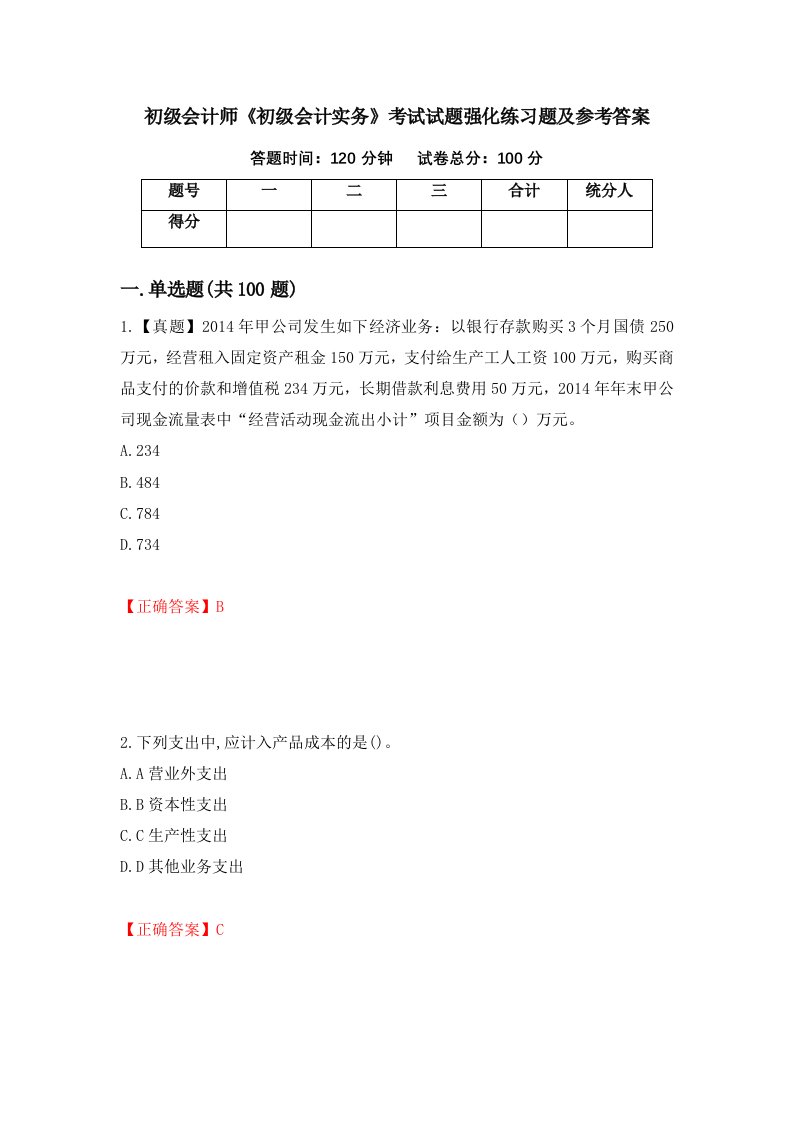 初级会计师《初级会计实务》考试试题强化练习题及参考答案

答题时间：120 分钟　　试卷总分：100 分

| 题号 | 一 | 二 | 三 | 合计 | 统分人 |
|---|---|---|---|---|---|
| 得分 | | | | | |

一.单选题(共 100 题)

1.【真题】2014 年甲公司发生如下经济业务：以银行存款购买 3 个月国债 250 万元，经营租入固定资产租金 150 万元，支付给生产工人工资 100 万元，购买商品支付的价款和增值税 234 万元，长期借款利息费用 50 万元，2014 年年末甲公司现金流量表中“经营活动现金流出小计”项目金额为（）万元。

A.234

B.484

C.784

D.734

【正确答案】B

2.下列支出中,应计入产品成本的是()。

A.A 营业外支出

B.B 资本性支出

C.C 生产性支出

D.D 其他业务支出

【正确答案】C